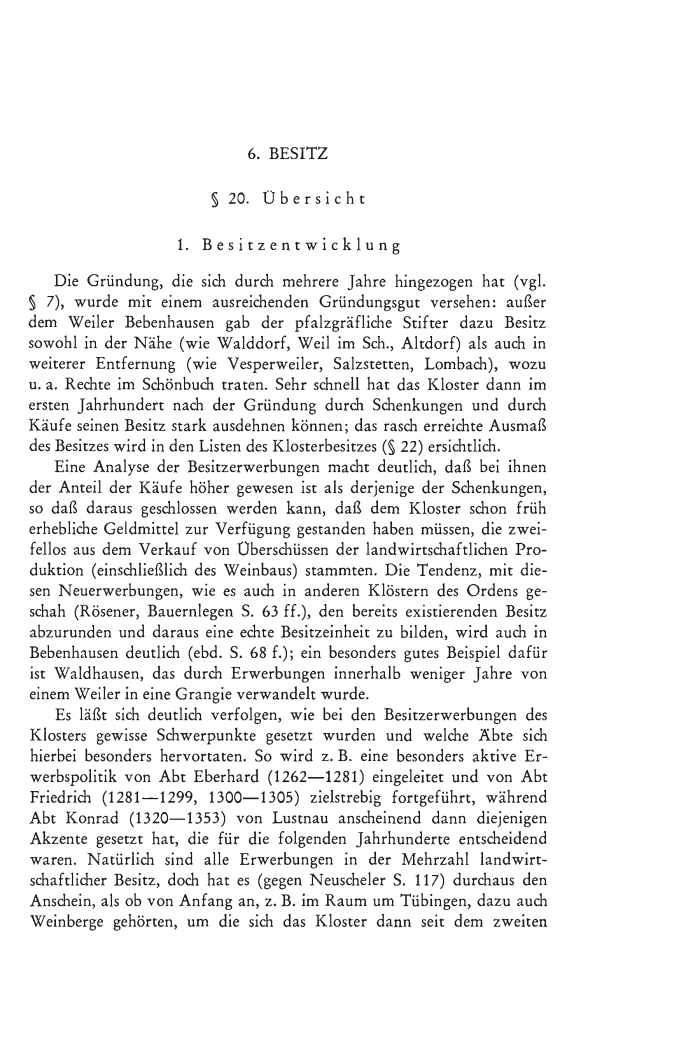 6. BESITZ

§ 20. Übersicht

1. Besitzentwicklung

Die Gründung, die sich durch mehrere Jahre hingezogen hat (vgl. § 7), wurde mit einem ausreichenden Gründungsgut versehen: außer dem Weiler Bebenhausen gab der pfalzgräfliche Stifter dazu Besitz sowohl in der Nähe (wie Walddorf, Weil im Sch., Altdorf) als auch in weiterer Entfernung (wie Vesperweiler, Salzstetten, Lombach), wozu u. a. Rechte im Schönbuch traten. Sehr schnell hat das Kloster dann im ersten Jahrhundert nach der Gründung durch Schenkungen und durch Käufe seinen Besitz stark ausdehnen können; das rasch erreichte Ausmaß des Besitzes wird in den Listen des Klosterbesitzes (§ 22) ersichtlich.

Eine Analyse der Besitzerwerbungen macht deutlich, daß bei ihnen der Anteil der Käufe höher gewesen ist als derjenige der Schenkungen, so daß daraus geschlossen werden kann, daß dem Kloster schon früh erhebliche Geldmittel zur Verfügung gestanden haben müssen, die zweifellos aus dem Verkauf von Überschüssen der landwirtschaftlichen Produktion (einschließlich des Weinbaus) stammten. Die Tendenz, mit diesen Neuerwerbungen, wie es auch in anderen Klöstern des Ordens geschah (Rösener, Bauernlegen S. 63 ff.), den bereits existierenden Besitz abzurunden und daraus eine echte Besitzeinheit zu bilden, wird auch in Bebenhausen deutlich (ebd. S. 68 f.); ein besonders gutes Beispiel dafür ist Waldhausen, das durch Erwerbungen innerhalb weniger Jahre von einem Weiler in eine Grangie verwandelt wurde.

Es läßt sich deutlich verfolgen, wie bei den Besitzerwerbungen des Klosters gewisse Schwerpunkte gesetzt wurden und welche Äbte sich hierbei besonders hervortaten. So wird z. B. eine besonders aktive Erwerbspolitik von Abt Eberhard (1262—1281) eingeleitet und von Abt Friedrich (1281—1299, 1300—1305) zielstrebig fortgeführt, während Abt Konrad (1320—1353) von Lustnau anscheinend dann diejenigen Akzente gesetzt hat, die für die folgenden Jahrhunderte entscheidend waren. Natürlich sind alle Erwerbungen in der Mehrzahl landwirtschaftlicher Besitz, doch hat es (gegen Neuscheler S. 117) durchaus den Anschein, als ob von Anfang an, z. B. im Raum um Tübingen, dazu auch Weinberge gehörten, um die sich das Kloster dann seit dem zweiten